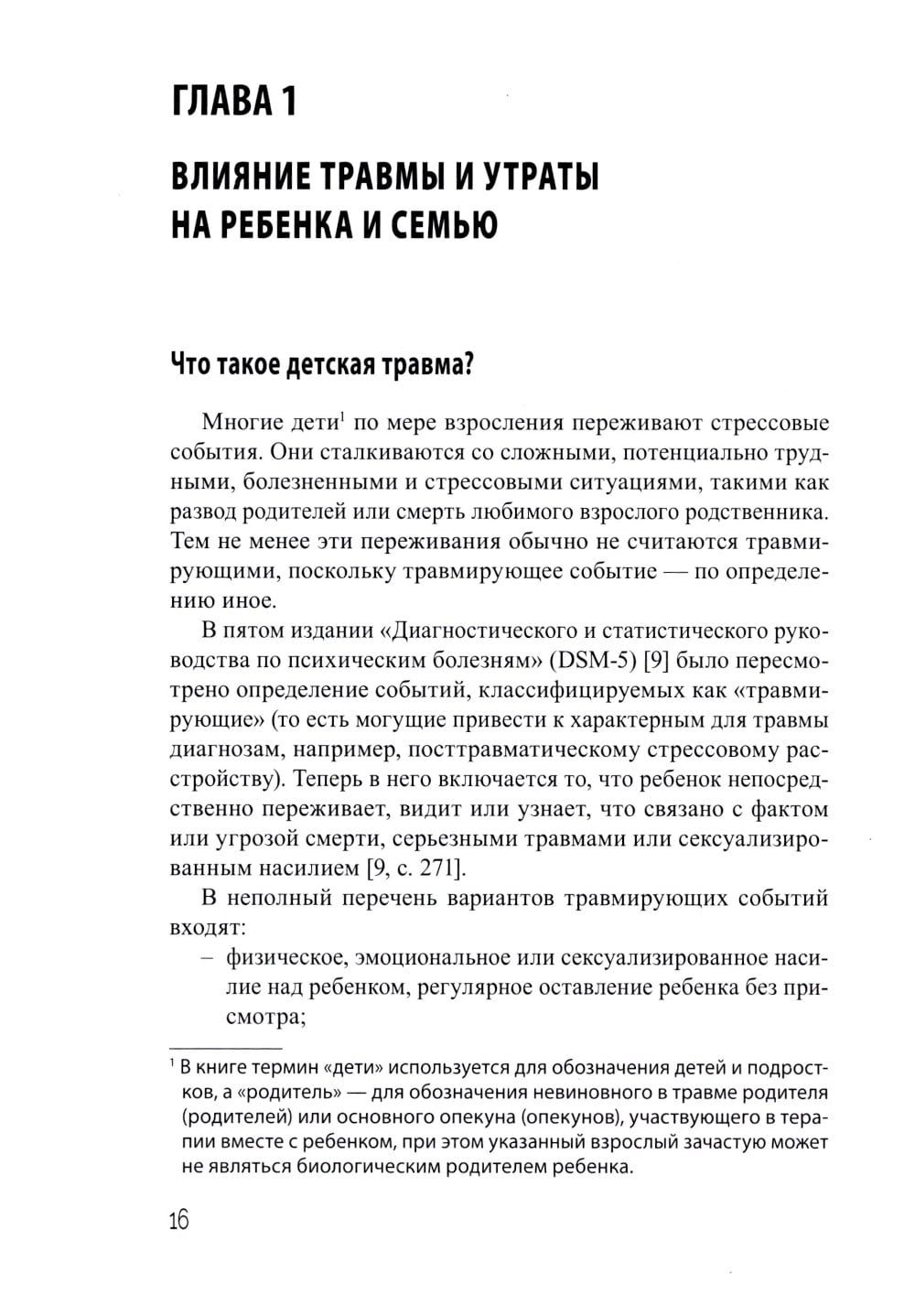 ГЛАВА 1

ВЛИЯНИЕ ТРАВМЫ И УТРАТЫ НА РЕБЕНКА И СЕМЬЮ

Что такое детская травма?

Многие дети$^1$ по мере взросления переживают стрессовые события. Они сталкиваются со сложными, потенциально трудными, болезненными и стрессовыми ситуациями, такими как развод родителей или смерть любимого взрослого родственника. Тем не менее эти переживания обычно не считаются травмирующими, поскольку травмирующее событие — по определению иное.

В пятом издании «Диагностического и статистического руководства по психическим болезням» (DSM-5) [9] было пересмотрено определение событий, классифицируемых как «травмирующие» (то есть могущие привести к характерным для травмы диагнозам, например, посттравматическому стрессовому расстройству). Теперь в него включается то, что ребенок непосредственно переживает, видит или узнает, что связано с фактом или угрозой смерти, серьезными травмами или сексуализированным насилием [9, с. 271].

В неполный перечень вариантов травмирующих событий входят:

– физическое, эмоциональное или сексуализированное насилие над ребенком, регулярное оставление ребенка без присмотра;

$^1$ В книге термин «дети» используется для обозначения детей и подростков, а «родитель» — для обозначения невиновного в травме родителя (родителей) или основного опекуна (опекунов), участвующего в терапии вместе с ребенком, при этом указанный взрослый зачастую может не являться биологическим родителем ребенка.

16